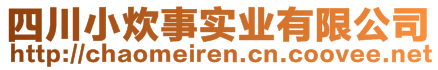 四川小炊事实业有限公司
http://chaomeiren.cn.coovee.net